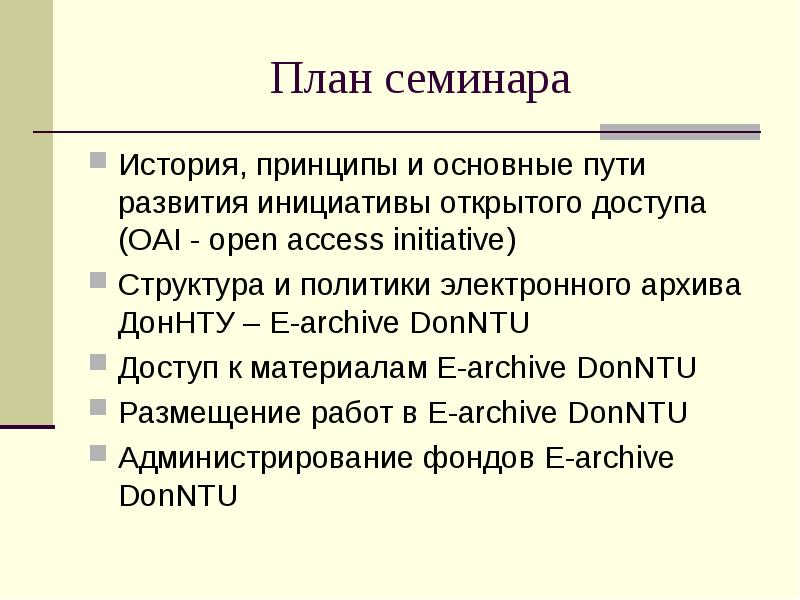 План семинара

История, принципы и основные пути развития инициативы открытого доступа (OAI - open access initiative)

Структура и политики электронного архива ДонНТУ – E-archive DonNTU

Доступ к материалам E-archive DonNTU

Размещение работ в E-archive DonNTU

Администрирование фондов E-archive DonNTU